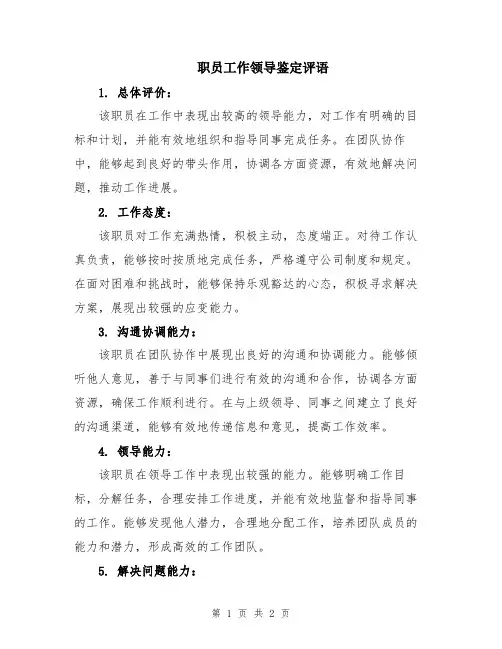 职员工作领导鉴定评语

1. 总体评价：

该职员在工作中表现出较高的领导能力，对工作有明确的目标和计划，并能有效地组织和指导同事完成任务。在团队协作中，能够起到良好的带头作用，协调各方面资源，有效地解决问题，推动工作进展。

2. 工作态度：

该职员对工作充满热情，积极主动，态度端正。对待工作认真负责，能够按时按质地完成任务，严格遵守公司制度和规定。在面对困难和挑战时，能够保持乐观豁达的心态，积极寻求解决方案，展现出较强的应变能力。

3. 沟通协调能力：

该职员在团队协作中展现出良好的沟通和协调能力。能够倾听他人意见，善于与同事们进行有效的沟通和合作，协调各方面资源，确保工作顺利进行。在与上级领导、同事之间建立了良好的沟通渠道，能够有效地传递信息和意见，提高工作效率。

4. 领导能力：

该职员在领导工作中表现出较强的能力。能够明确工作目标，分解任务，合理安排工作进度，并能有效地监督和指导同事的工作。能够发现他人潜力，合理地分配工作，培养团队成员的能力和潜力，形成高效的工作团队。

5. 解决问题能力：

第 1 页 共 2 页